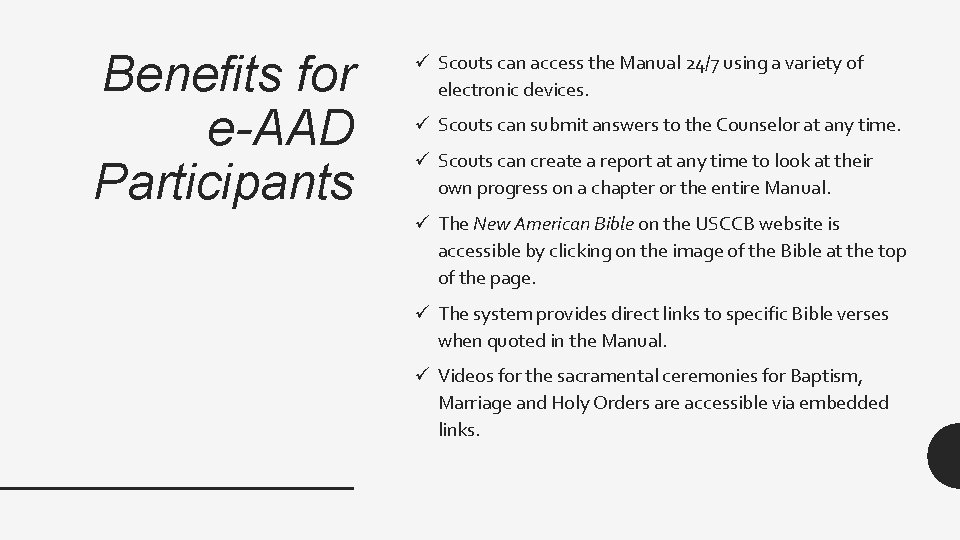 Benefits for e-AAD Participants

✓ Scouts can access the Manual 24/7 using a variety of electronic devices.

✓ Scouts can submit answers to the Counselor at any time.

✓ Scouts can create a report at any time to look at their own progress on a chapter or the entire Manual.

✓ The New American Bible on the USCCB website is accessible by clicking on the image of the Bible at the top of the page.

✓ The system provides direct links to specific Bible verses when quoted in the Manual.

✓ Videos for the sacramental ceremonies for Baptism, Marriage and Holy Orders are accessible via embedded links.